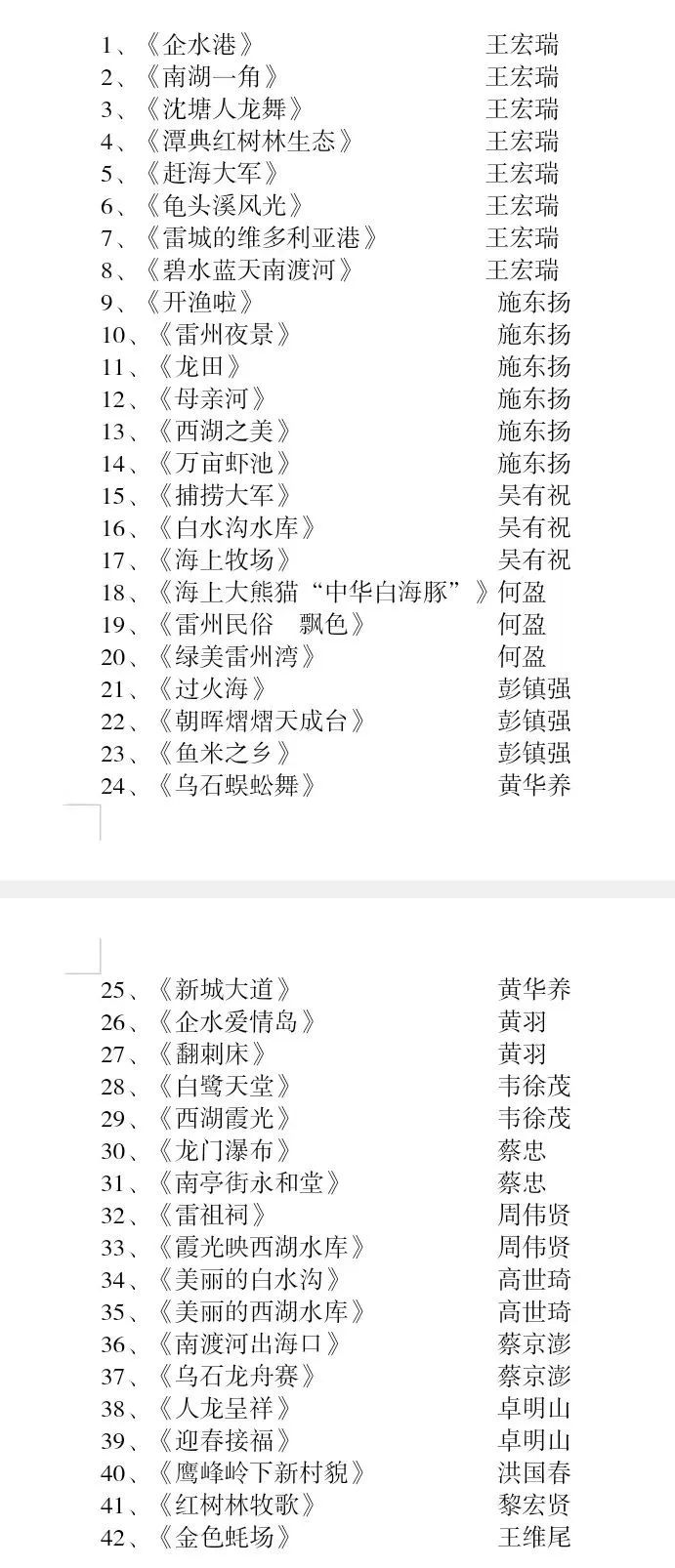 1、《企水港》 王宏瑞
2、《南湖一角》 王宏瑞
3、《沈塘人龙舞》 王宏瑞
4、《潭典红树林生态》 王宏瑞
5、《赶海大军》 王宏瑞
6、《龟头溪风光》 王宏瑞
7、《雷城的维多利亚港》 王宏瑞
8、《碧水蓝天南渡河》 王宏瑞
9、《开渔啦》 施东扬
10、《雷州夜景》 施东扬
11、《龙田》 施东扬
12、《母亲河》 施东扬
13、《西湖之美》 施东扬
14、《万亩虾池》 施东扬
15、《捕捞大军》 吴有祝
16、《白水沟水库》 吴有祝
17、《海上牧场》 吴有祝
18、《海上大熊猫“中华白海豚”》何盈
19、《雷州民俗 飘色》 何盈
20、《绿美雷州湾》 何盈
21、《过火海》 彭镇强
22、《朝晖熠熠天成台》 彭镇强
23、《鱼米之乡》 彭镇强
24、《乌石蜈蚣舞》 黄华养

25、《新城大道》 黄华养
26、《企水爱情岛》 黄羽
27、《翻刺床》 黄羽
28、《白鹭天堂》 韦徐茂
29、《西湖霞光》 韦徐茂
30、《龙门瀑布》 蔡忠
31、《南亭街永和堂》 蔡忠
32、《雷祖祠》 周伟贤
33、《霞光映西湖水库》 周伟贤
34、《美丽的白水沟》 高世琦
35、《美丽的西湖水库》 高世琦
36、《南渡河出海口》 蔡京澎
37、《乌石龙舟赛》 蔡京澎
38、《人龙呈祥》 卓明山
39、《迎春接福》 卓明山
40、《鹰峰岭下新村貌》 洪国春
41、《红树林牧歌》 黎宏贤
42、《金色蚝场》 王维尾